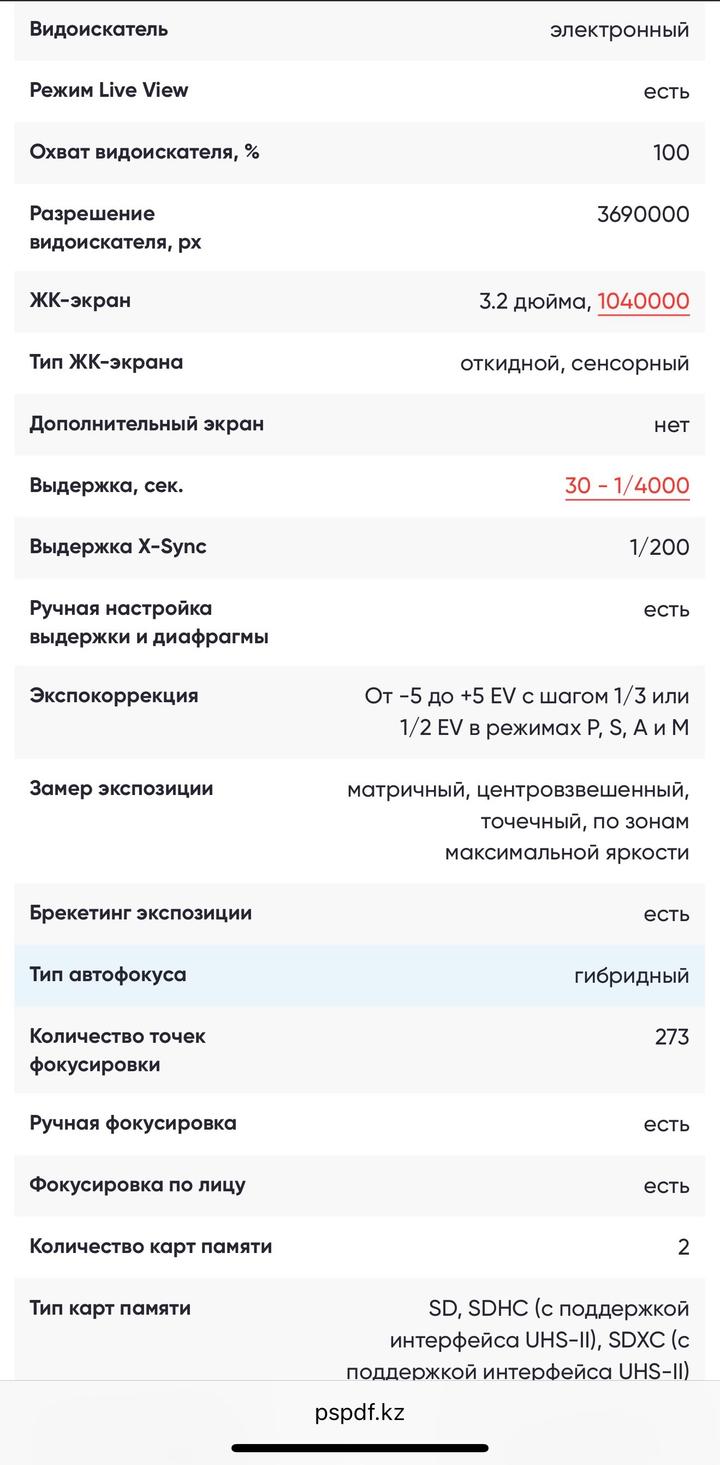 | | |
|---|---|
| Видоискатель | электронный |
| Режим Live View | есть |
| Охват видоискателя, % | 100 |
| Разрешение видоискателя, px | 3690000 |
| ЖК-экран | 3.2 дюйма, 1040000 |
| Тип ЖК-экрана | откидной, сенсорный |
| Дополнительный экран | нет |
| Выдержка, сек. | 30 - 1/4000 |
| Выдержка X-Sync | 1/200 |
| Ручная настройка выдержки и диафрагмы | есть |
| Экспокоррекция | От -5 до +5 EV с шагом 1/3 или 1/2 EV в режимах P, S, A и M |
| Замер экспозиции | матричный, центровзвешенный, точечный, по зонам максимальной яркости |
| Брекетинг экспозиции | есть |
| Тип автофокуса | гибридный |
| Количество точек фокусировки | 273 |
| Ручная фокусировка | есть |
| Фокусировка по лицу | есть |
| Количество карт памяти | 2 |
| Тип карт памяти | SD, SDHC (с поддержкой интерфейса UHS-II), SDXC (с поддержкой интерфейса UHS-II) |

pspdf.kz